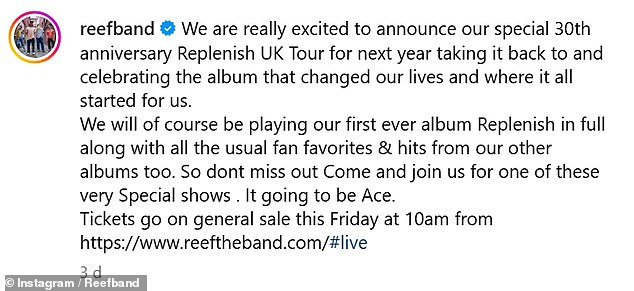 reefband We are really excited to announce our special 30th anniversary Replenish UK Tour for next year taking it back to and celebrating the album that changed our lives and where it all started for us.
We will of course be playing our first ever album Replenish in full along with all the usual fan favorites & hits from our other albums too. So dont miss out Come and join us for one of these very Special shows . It going to be Ace.
Tickets go on general sale this Friday at 10am from https://www.reeftheband.com/#live

3 d

© Instagram / Reefband